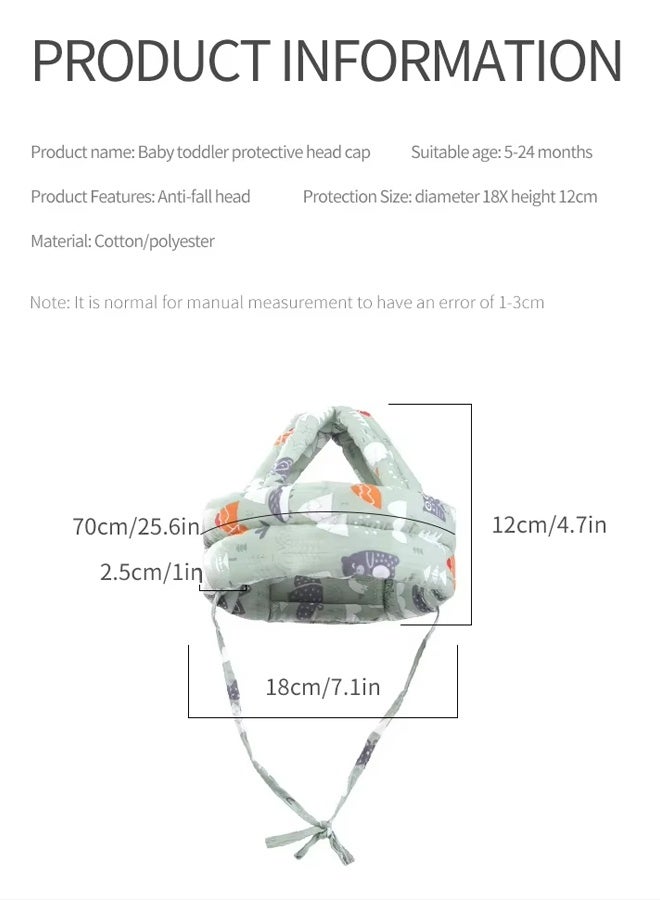 PRODUCT INFORMATION

Product name: Baby toddler protective head cap

Suitable age: 5-24 months

Product Features: Anti-fall head

Protection Size: diameter 18X height 12cm

Material: Cotton/polyester

Note: It is normal for manual measurement to have an error of 1-3cm

70cm/25.6in

2.5cm/1in

12cm/4.7in

18cm/7.1in